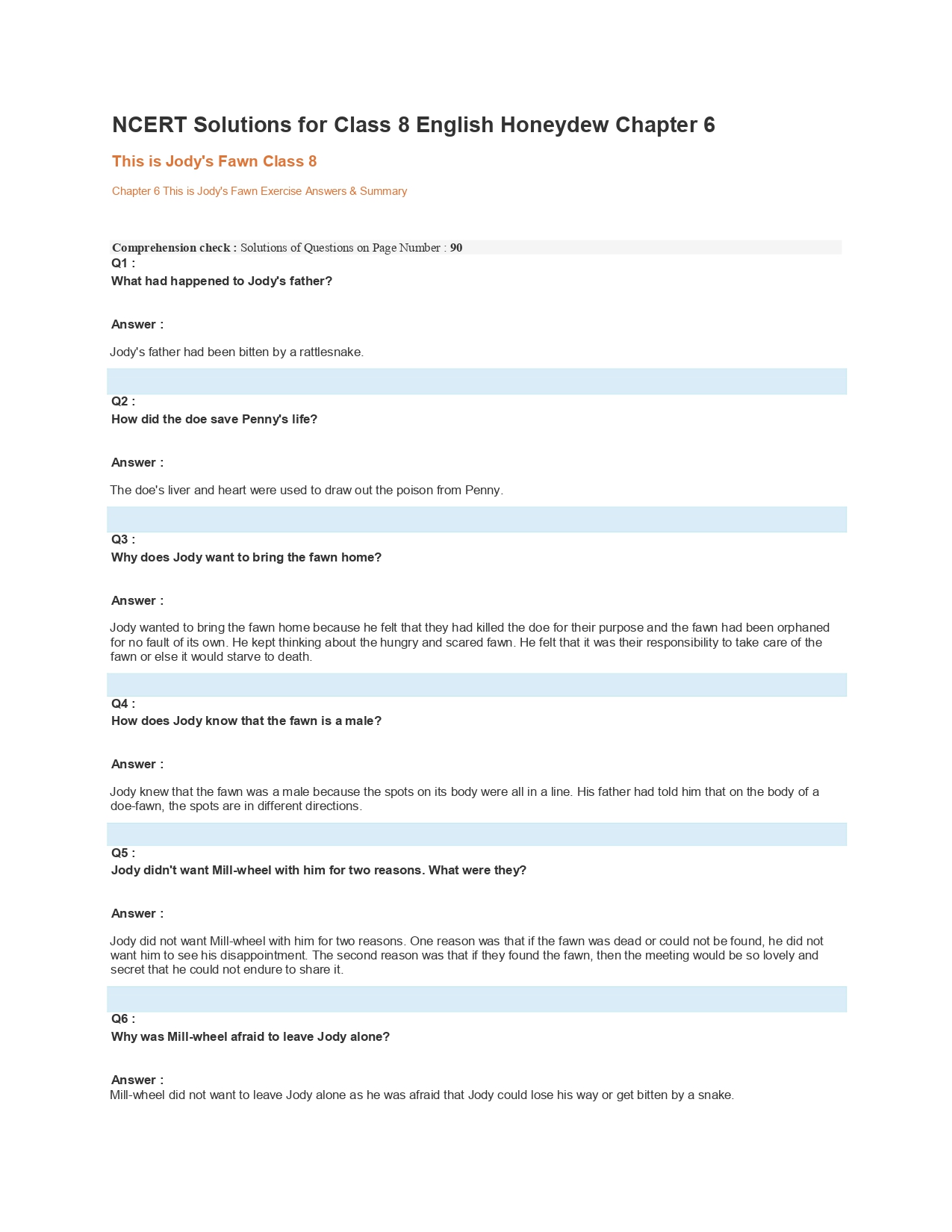 NCERT Solutions for Class 8 English Honeydew Chapter 6

This is Jody's Fawn Class 8

Chapter 6 This is Jody's Fawn Exercise Answers & Summary

Comprehension check : Solutions of Questions on Page Number : 90

Q1 :
What had happened to Jody's father?

Answer :

Jody's father had been bitten by a rattlesnake.

Q2 :
How did the doe save Penny's life?

Answer :

The doe's liver and heart were used to draw out the poison from Penny.

Q3 :
Why does Jody want to bring the fawn home?

Answer :

Jody wanted to bring the fawn home because he felt that they had killed the doe for their purpose and the fawn had been orphaned for no fault of its own. He kept thinking about the hungry and scared fawn. He felt that it was their responsibility to take care of the fawn or else it would starve to death.

Q4 :
How does Jody know that the fawn is a male?

Answer :

Jody knew that the fawn was a male because the spots on its body were all in a line. His father had told him that on the body of a doe-fawn, the spots are in different directions.

Q5 :
Jody didn't want Mill-wheel with him for two reasons. What were they?

Answer :

Jody did not want Mill-wheel with him for two reasons. One reason was that if the fawn was dead or could not be found, he did not want him to see his disappointment. The second reason was that if they found the fawn, then the meeting would be so lovely and secret that he could not endure to share it.

Q6 :
Why was Mill-wheel afraid to leave Jody alone?

Answer :
Mill-wheel did not want to leave Jody alone as he was afraid that Jody could lose his way or get bitten by a snake.